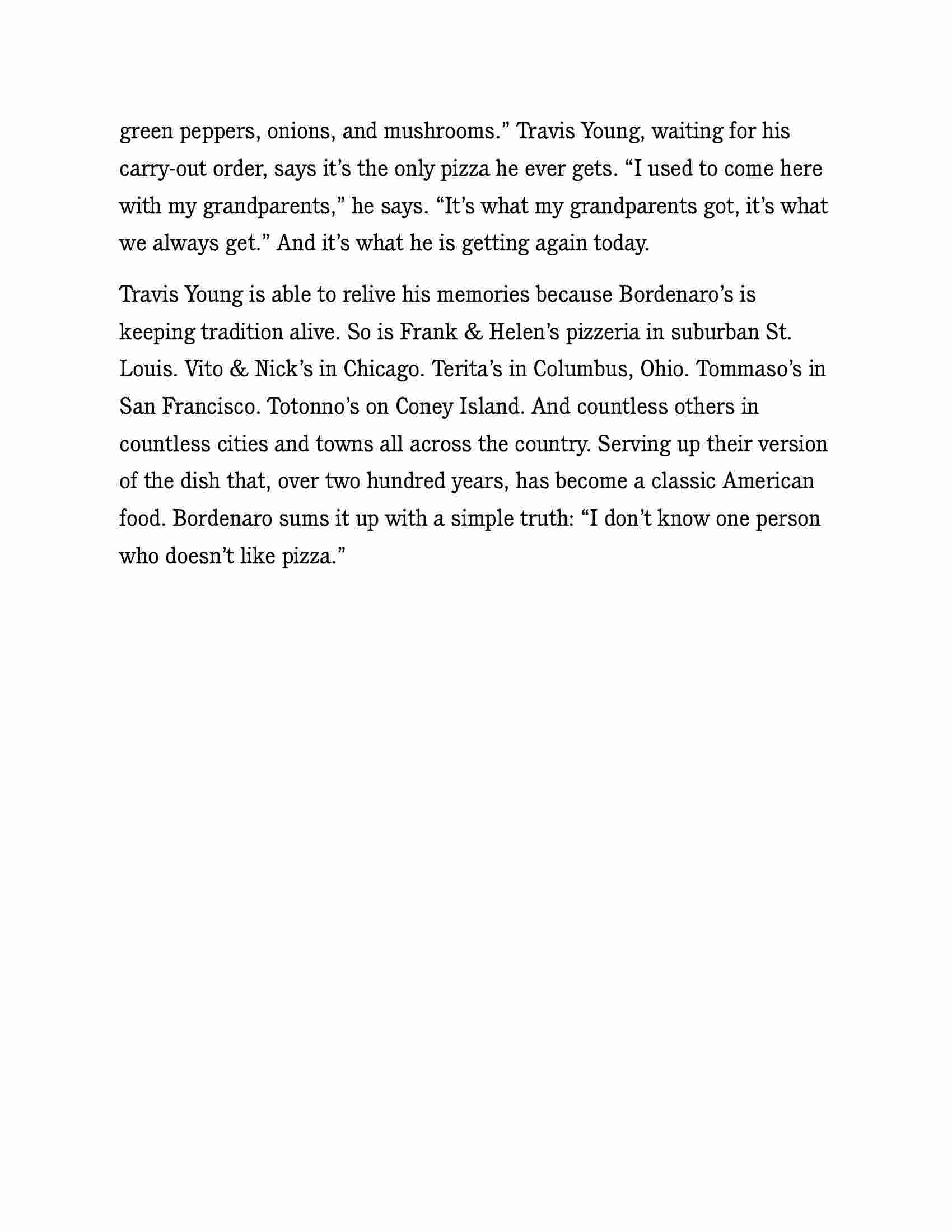 green peppers, onions, and mushrooms.” Travis Young, waiting for his carry-out order, says it’s the only pizza he ever gets. “I used to come here with my grandparents,” he says. “It’s what my grandparents got, it’s what we always get.” And it’s what he is getting again today.

Travis Young is able to relive his memories because Bordenaro’s is keeping tradition alive. So is Frank & Helen’s pizzeria in suburban St. Louis. Vito & Nick’s in Chicago. Terita’s in Columbus, Ohio. Tommaso’s in San Francisco. Totonno’s on Coney Island. And countless others in countless cities and towns all across the country. Serving up their version of the dish that, over two hundred years, has become a classic American food. Bordenaro sums it up with a simple truth: “I don’t know one person who doesn’t like pizza.”